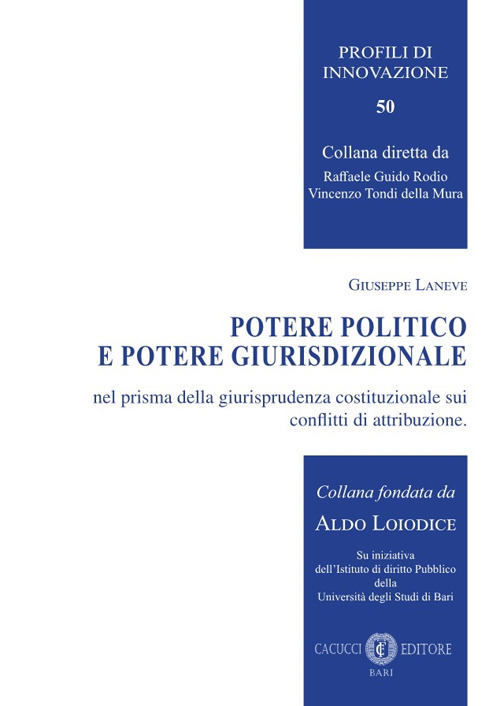 PROFILI DI INNOVAZIONE

50

Collana diretta da

Raffaele Guido Rodio
Vincenzo Tondi della Mura

GIUSEPPE LANEVE

POTERE POLITICO E POTERE GIURISDIZIONALE

nel prisma della giurisprudenza costituzionale sui conflitti di attribuzione.

Collana fondata da

ALDO LOIODICE

Su iniziativa dell'Istituto di diritto Pubblico della Università degli Studi di Bari

CACUCCI EDITORE
BARI